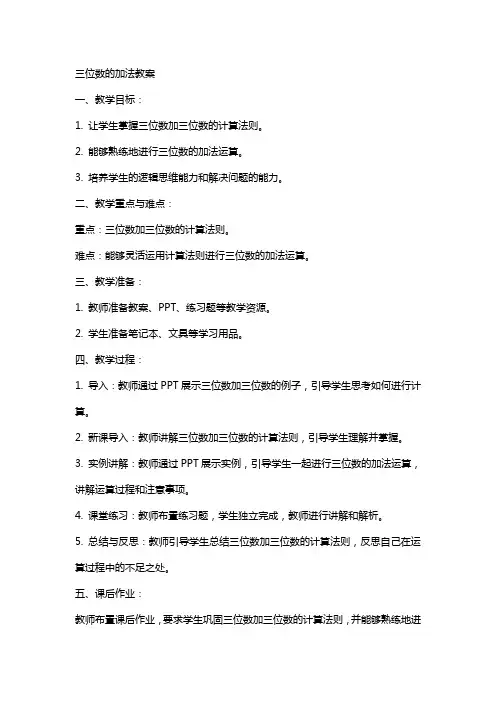 三位数的加法教案

一、教学目标：

1. 让学生掌握三位数加三位数的计算法则。

2. 能够熟练地进行三位数的加法运算。

3. 培养学生的逻辑思维能力和解决问题的能力。

二、教学重点与难点：

重点：三位数加三位数的计算法则。

难点：能够灵活运用计算法则进行三位数的加法运算。

三、教学准备：

1. 教师准备教案、PPT、练习题等教学资源。

2. 学生准备笔记本、文具等学习用品。

四、教学过程：

1. 导入：教师通过 PPT 展示三位数加三位数的例子，引导学生思考如何进行计算。

2. 新课导入：教师讲解三位数加三位数的计算法则，引导学生理解并掌握。

3. 实例讲解：教师通过 PPT 展示实例，引导学生一起进行三位数的加法运算，讲解运算过程和注意事项。

4. 课堂练习：教师布置练习题，学生独立完成，教师进行讲解和解析。

5. 总结与反思：教师引导学生总结三位数加三位数的计算法则，反思自己在运算过程中的不足之处。

五、课后作业：

教师布置课后作业，要求学生巩固三位数加三位数的计算法则，并能够熟练地进